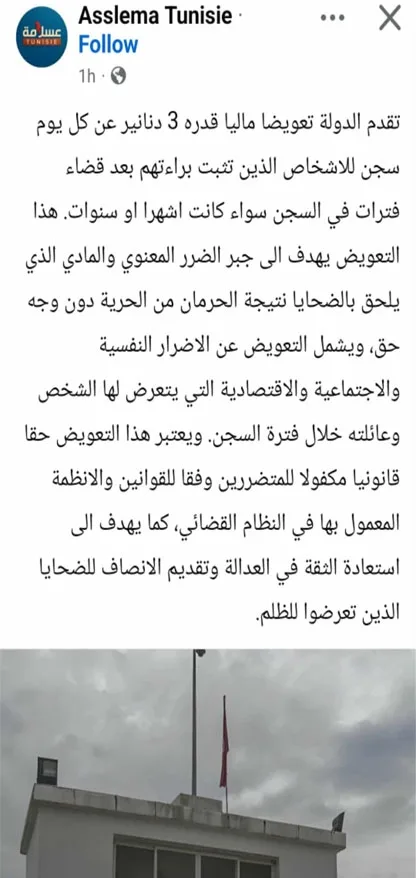 عسلامة TUNISIE

Asslema Tunisie ·

Follow

1h ·

تقدم الدولة تعويضا ماليا قدره 3 دنانير عن كل يوم سجن للاشخاص الذين تثبت براءتهم بعد قضاء فترات في السجن سواء كانت اشهرا او سنوات. هذا التعويض يهدف الى جبر الضرر المعنوي والمادي الذي يلحق بالضحايا نتيجة الحرمان من الحرية دون وجه حق، ويشمل التعويض عن الاضرار النفسية والاجتماعية والاقتصادية التي يتعرض لها الشخص وعائلته خلال فترة السجن. ويعتبر هذا التعويض حقا قانونيا مكفولا للمتضررين وفقا للقوانين والانظمة المعمول بها في النظام القضائي، كما يهدف الى استعادة الثقة في العدالة وتقديم الانصاف للضحايا الذين تعرضوا للظلم.